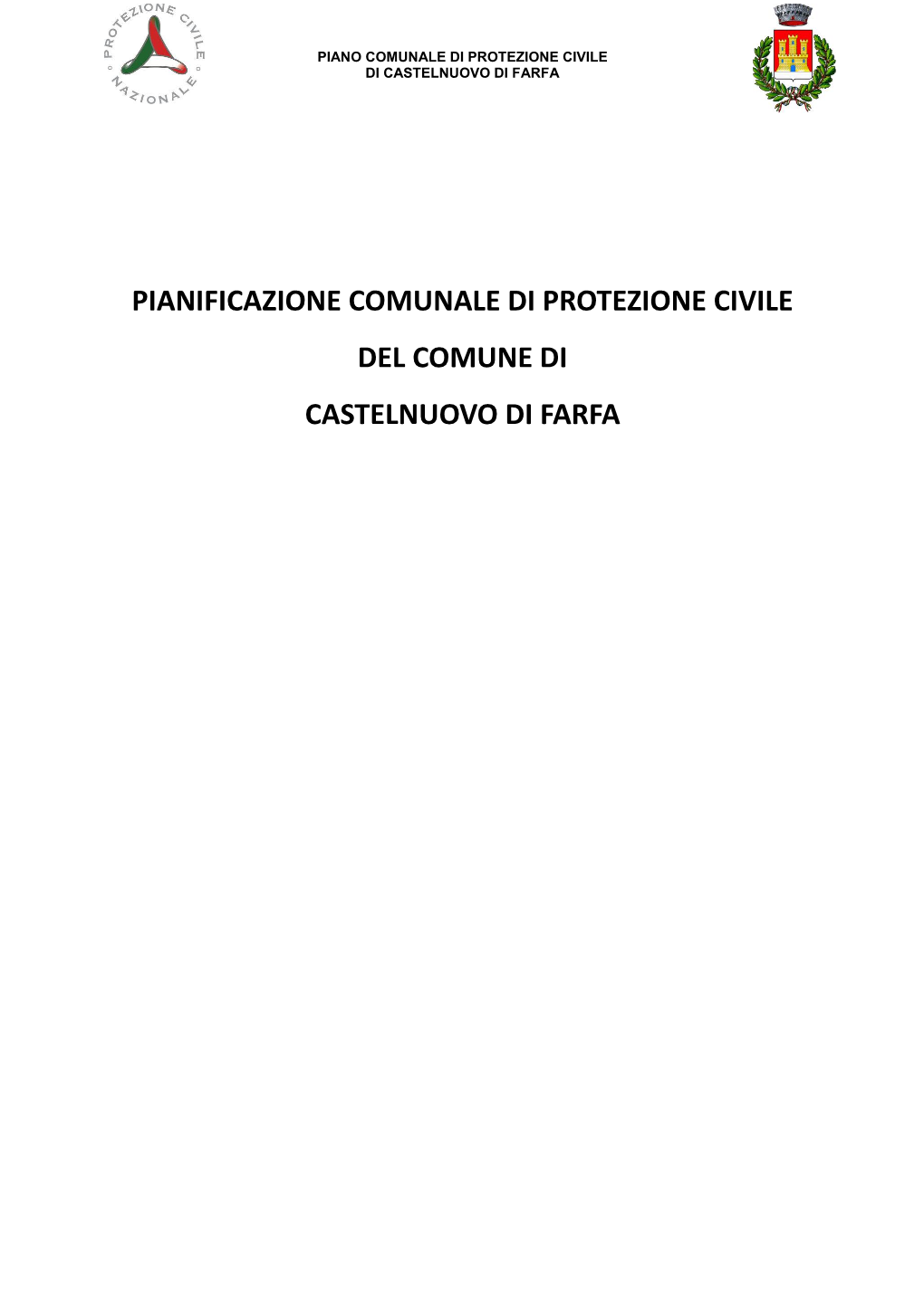 PROTEZIONE CIVILE NAZIONALE

PIANO COMUNALE DI PROTEZIONE CIVILE
DI CASTELNUOVO DI FARFA

PIANIFICAZIONE COMUNALE DI PROTEZIONE CIVILE

DEL COMUNE DI

CASTELNUOVO DI FARFA